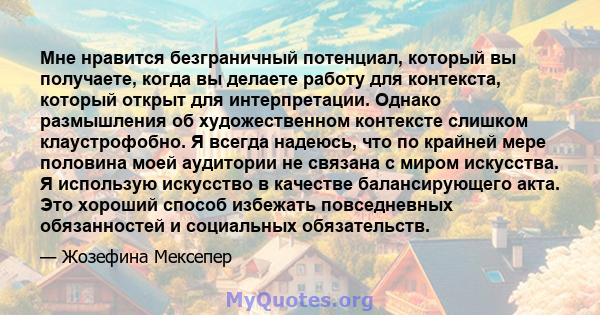 Мне нравится безграничный потенциал, который вы получаете, когда вы делаете работу для контекста, который открыт для интерпретации. Однако размышления об художественном контексте слишком клаустрофобно. Я всегда надеюсь, что по крайней мере половина моей аудитории не связана с миром искусства. Я использую искусство в качестве балансирующего акта. Это хороший способ избежать повседневных обязанностей и социальных обязательств.

— Жозефина Мексепер

MyQuotes.org